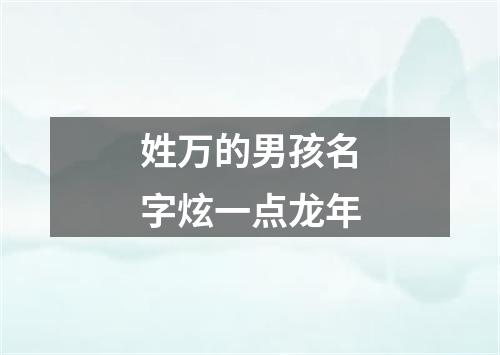 姓万的男孩名字炫一点龙年